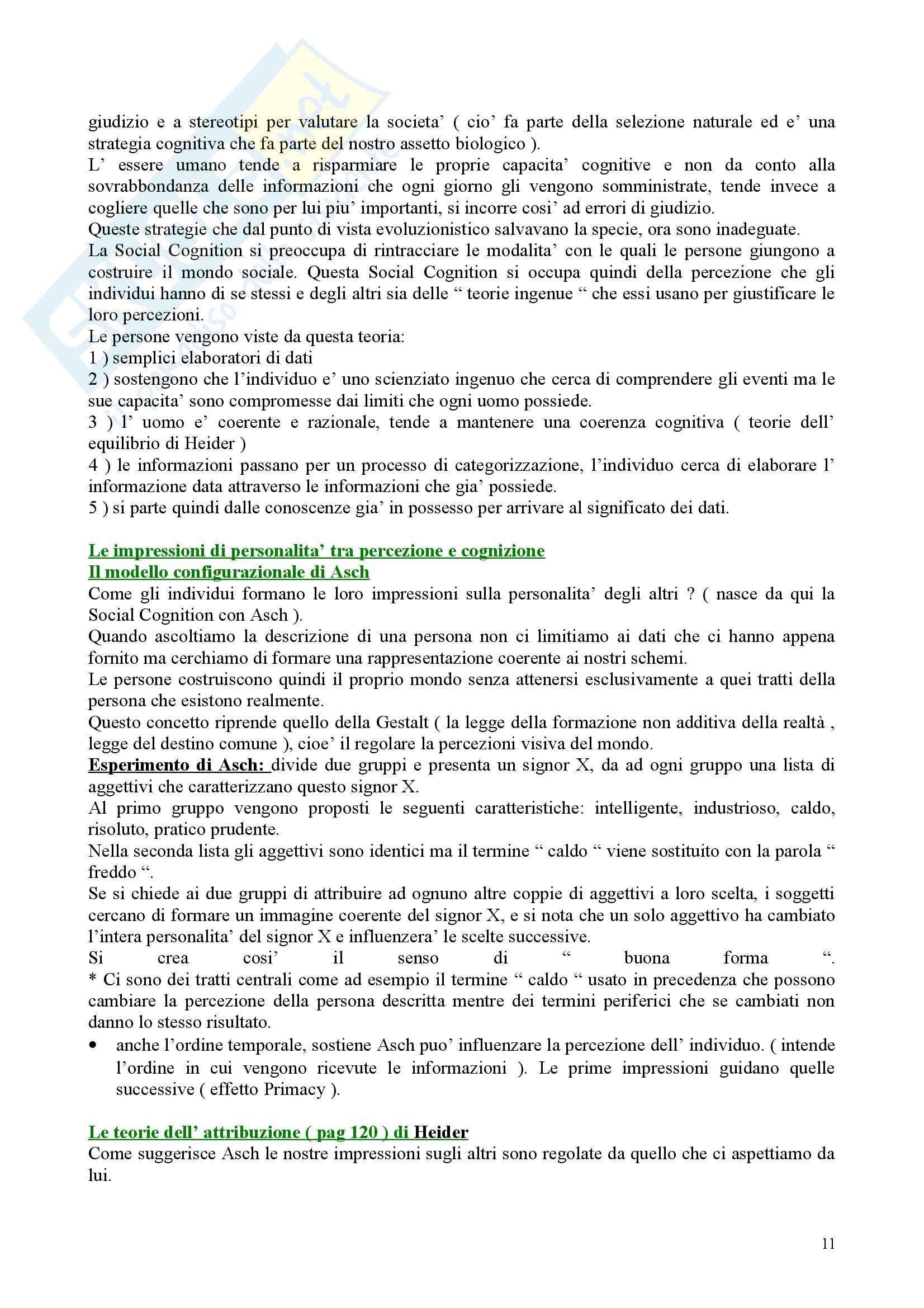 giudizio e a stereotipi per valutare la societa' ( cio' fa parte della selezione naturale ed e' una strategia cognitiva che fa parte del nostro assetto biologico ).
L' essere umano tende a risparmiare le proprie capacita' cognitive e non da conto alla sovrabbondanza delle informazioni che ogni giorno gli vengono somministrate, tende invece a cogliere quelle che sono per lui piu' importanti, si incorre cosi' ad errori di giudizio.
Queste strategie che dal punto di vista evoluzionistico salvavano la specie, ora sono inadeguate.
La Social Cognition si preoccupa di rintracciare le modalita' con le quali le persone giungono a costruire il mondo sociale. Questa Social Cognition si occupa quindi della percezione che gli individui hanno di se stessi e degli altri sia delle " teorie ingenue " che essi usano per giustificare le loro percezioni.
Le persone vengono viste da questa teoria:
1 ) semplici elaboratori di dati
2 ) sostengono che l'individuo e' uno scienziato ingenuo che cerca di comprendere gli eventi ma le sue capacita' sono compromesse dai limiti che ogni uomo possiede.
3 ) l' uomo e' coerente e razionale, tende a mantenere una coerenza cognitiva ( teorie dell' equilibrio di Heider )
4 ) le informazioni passano per un processo di categorizzazione, l'individuo cerca di elaborare l' informazione data attraverso le informazioni che gia' possiede.
5 ) si parte quindi dalle conoscenze gia' in possesso per arrivare al significato dei dati.

Le impressioni di personalita' tra percezione e cognizione
Il modello configurazionale di Asch
Come gli individui formano le loro impressioni sulla personalita' degli altri ? ( nasce da qui la Social Cognition con Asch ).
Quando ascoltiamo la descrizione di una persona non ci limitiamo ai dati che ci hanno appena fornito ma cerchiamo di formare una rappresentazione coerente ai nostri schemi.
Le persone costruiscono quindi il proprio mondo senza attenersi esclusivamente a quei tratti della persona che esistono realmente.
Questo concetto riprende quello della Gestalt ( la legge della formazione non additiva della realtà , legge del destino comune ), cioe' il regolare la percezioni visiva del mondo.
Esperimento di Asch: divide due gruppi e presenta un signor X, da ad ogni gruppo una lista di aggettivi che caratterizzano questo signor X.
Al primo gruppo vengono proposti le seguenti caratteristiche: intelligente, industrioso, caldo, risoluto, pratico prudente.
Nella seconda lista gli aggettivi sono identici ma il termine " caldo " viene sostituito con la parola " freddo ".
Se si chiede ai due gruppi di attribuire ad ognuno altre coppie di aggettivi a loro scelta, i soggetti cercano di formare un immagine coerente del signor X, e si nota che un solo aggettivo ha cambiato l'intera personalita' del signor X e influenzera' le scelte successive.
Si crea cosi' il senso di " buona forma ".
* Ci sono dei tratti centrali come ad esempio il termine " caldo " usato in precedenza che possono cambiare la percezione della persona descritta mentre dei termini periferici che se cambiati non danno lo stesso risultato.
• anche l'ordine temporale, sostiene Asch puo' influenzare la percezione dell' individuo. ( intende l'ordine in cui vengono ricevute le informazioni ). Le prime impressioni guidano quelle successive ( effetto Primacy ).

Le teorie dell' attribuzione ( pag 120 ) di Heider
Come suggerisce Asch le nostre impressioni sugli altri sono regolate da quello che ci aspettiamo da lui.

11